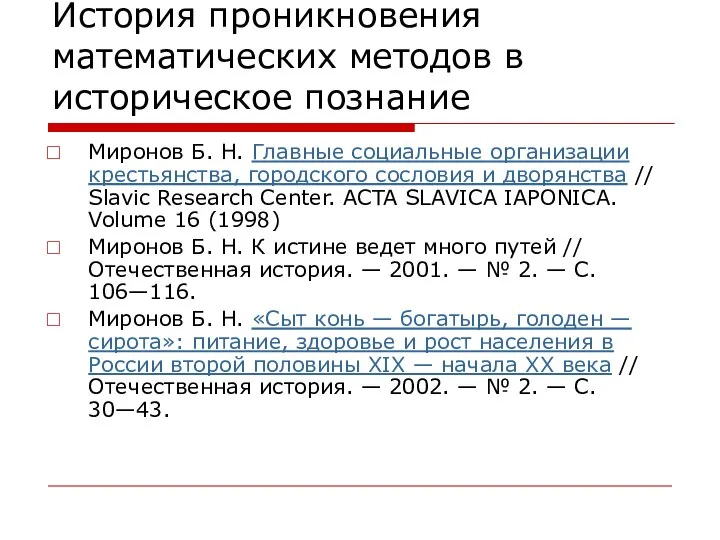 История проникновения математических методов в историческое познание

Миронов Б. Н. Главные социальные организации крестьянства, городского сословия и дворянства // Slavic Research Center. ACTA SLAVICA IAPONICA. Volume 16 (1998)

Миронов Б. Н. К истине ведет много путей // Отечественная история. — 2001. — № 2. — С. 106—116.

Миронов Б. Н. «Сыт конь — богатырь, голоден — сирота»: питание, здоровье и рост населения в России второй половины XIX — начала XX века // Отечественная история. — 2002. — № 2. — С. 30—43.